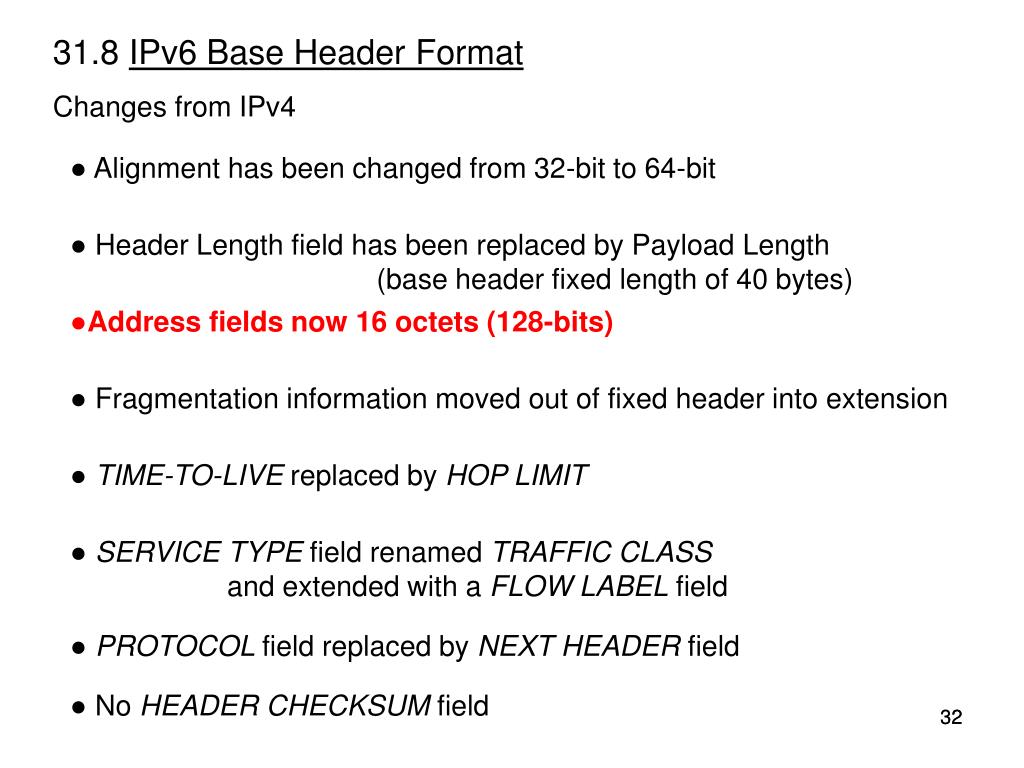 31.8 IPv6 Base Header Format

Changes from IPv4

● Alignment has been changed from 32-bit to 64-bit

● Header Length field has been replaced by Payload Length (base header fixed length of 40 bytes)

●Address fields now 16 octets (128-bits)

● Fragmentation information moved out of fixed header into extension

● TIME-TO-LIVE replaced by HOP LIMIT

● SERVICE TYPE field renamed TRAFFIC CLASS and extended with a FLOW LABEL field

● PROTOCOL field replaced by NEXT HEADER field

● No HEADER CHECKSUM field

32